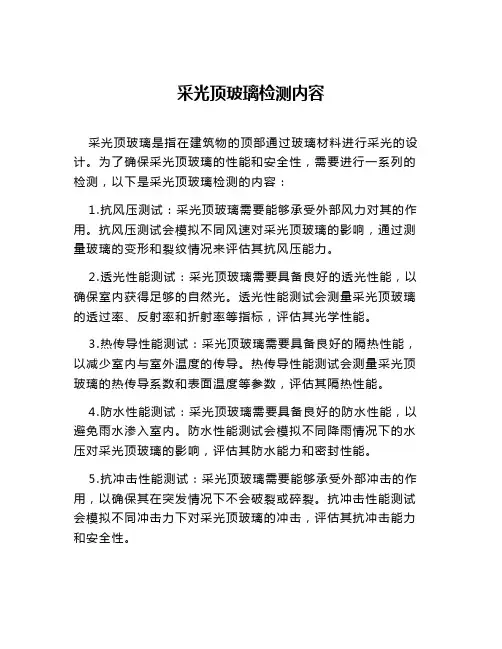 采光顶玻璃检测内容

采光顶玻璃是指在建筑物的顶部通过玻璃材料进行采光的设计。为了确保采光顶玻璃的性能和安全性，需要进行一系列的检测，以下是采光顶玻璃检测的内容：

1.抗风压测试：采光顶玻璃需要能够承受外部风力对其的作用。抗风压测试会模拟不同风速对采光顶玻璃的影响，通过测量玻璃的变形和裂纹情况来评估其抗风压能力。

2.透光性能测试：采光顶玻璃需要具备良好的透光性能，以确保室内获得足够的自然光。透光性能测试会测量采光顶玻璃的透过率、反射率和折射率等指标，评估其光学性能。

3.热传导性能测试：采光顶玻璃需要具备良好的隔热性能，以减少室内与室外温度的传导。热传导性能测试会测量采光顶玻璃的热传导系数和表面温度等参数，评估其隔热性能。

4.防水性能测试：采光顶玻璃需要具备良好的防水性能，以避免雨水渗入室内。防水性能测试会模拟不同降雨情况下的水压对采光顶玻璃的影响，评估其防水能力和密封性能。

5.抗冲击性能测试：采光顶玻璃需要能够承受外部冲击的作用，以确保其在突发情况下不会破裂或碎裂。抗冲击性能测试会模拟不同冲击力下对采光顶玻璃的冲击，评估其抗冲击能力和安全性。